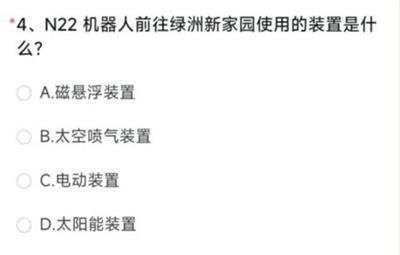 *4、N22 机器人前往绿洲新家园使用的装置是什么?

A.磁悬浮装置

B.太空喷气装置

C.电动装置

D.太阳能装置